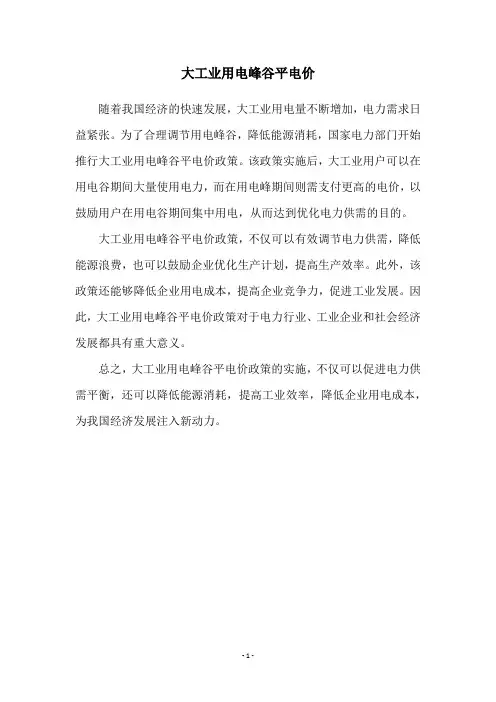 大工业用电峰谷平电价

随着我国经济的快速发展，大工业用电量不断增加，电力需求日益紧张。为了合理调节用电峰谷，降低能源消耗，国家电力部门开始推行大工业用电峰谷平电价政策。该政策实施后，大工业用户可以在用电谷期间大量使用电力，而在用电峰期间则需支付更高的电价，以鼓励用户在用电谷期间集中用电，从而达到优化电力供需的目的。

大工业用电峰谷平电价政策，不仅可以有效调节电力供需，降低能源浪费，也可以鼓励企业优化生产计划，提高生产效率。此外，该政策还能够降低企业用电成本，提高企业竞争力，促进工业发展。因此，大工业用电峰谷平电价政策对于电力行业、工业企业和社会经济发展都具有重大意义。

总之，大工业用电峰谷平电价政策的实施，不仅可以促进电力供需平衡，还可以降低能源消耗，提高工业效率，降低企业用电成本，为我国经济发展注入新动力。

- 1 -